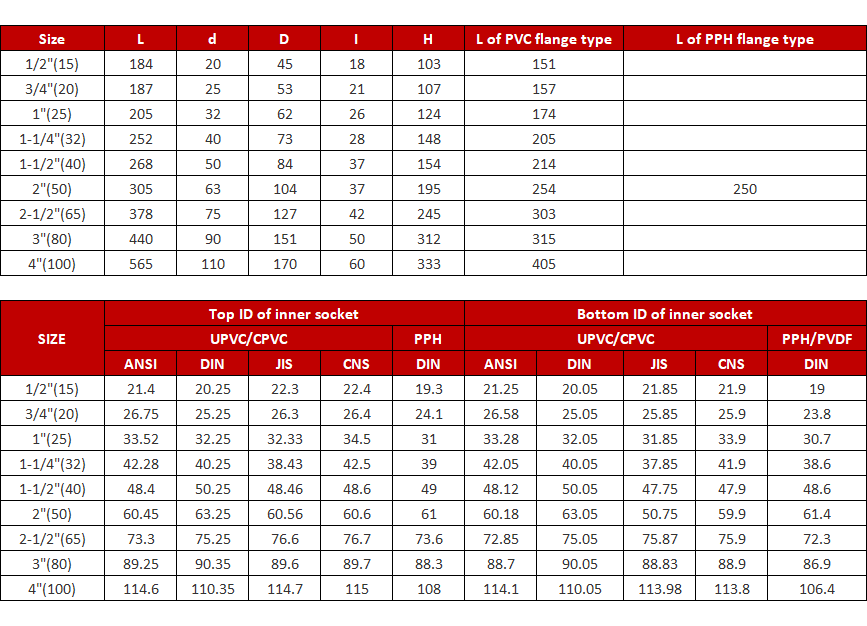 | Size | L | d | D | I | H | L of PVC flange type | L of PPH flange type |
|---|---|---|---|---|---|---|---|
| 1/2"(15) | 184 | 20 | 45 | 18 | 103 | 151 | |
| 3/4"(20) | 187 | 25 | 53 | 21 | 107 | 157 | |
| 1"(25) | 205 | 32 | 62 | 26 | 124 | 174 | |
| 1-1/4"(32) | 252 | 40 | 73 | 28 | 148 | 205 | |
| 1-1/2"(40) | 268 | 50 | 84 | 37 | 154 | 214 | |
| 2"(50) | 305 | 63 | 104 | 37 | 195 | 254 | 250 |
| 2-1/2"(65) | 378 | 75 | 127 | 42 | 245 | 303 | |
| 3"(80) | 440 | 90 | 151 | 50 | 312 | 315 | |
| 4"(100) | 565 | 110 | 170 | 60 | 333 | 405 | |

| SIZE | Top ID of inner socket | | | | | Bottom ID of inner socket | | | | |
|---|---|---|---|---|---|---|---|---|---|---|
| | UPVC/CPVC | | | | PPH | UPVC/CPVC | | | | PPH/PVDF |
| | ANSI | DIN | JIS | CNS | DIN | ANSI | DIN | JIS | CNS | DIN |
| 1/2"(15) | 21.4 | 20.25 | 22.3 | 22.4 | 19.3 | 21.25 | 20.05 | 21.85 | 21.9 | 19 |
| 3/4"(20) | 26.75 | 25.25 | 26.3 | 26.4 | 24.1 | 26.58 | 25.05 | 25.85 | 25.9 | 23.8 |
| 1"(25) | 33.52 | 32.25 | 32.33 | 34.5 | 31 | 33.28 | 32.05 | 31.85 | 33.9 | 30.7 |
| 1-1/4"(32) | 42.28 | 40.25 | 38.43 | 42.5 | 39 | 42.05 | 40.05 | 37.85 | 41.9 | 38.6 |
| 1-1/2"(40) | 48.4 | 50.25 | 48.46 | 48.6 | 49 | 48.12 | 50.05 | 47.75 | 47.9 | 48.6 |
| 2"(50) | 60.45 | 63.25 | 60.56 | 60.6 | 61 | 60.18 | 63.05 | 50.75 | 59.9 | 61.4 |
| 2-1/2"(65) | 73.3 | 75.25 | 76.6 | 76.7 | 73.6 | 72.85 | 75.05 | 75.87 | 75.9 | 72.3 |
| 3"(80) | 89.25 | 90.35 | 89.6 | 89.7 | 88.3 | 88.7 | 90.05 | 88.83 | 88.9 | 86.9 |
| 4"(100) | 114.6 | 110.35 | 114.7 | 115 | 108 | 114.1 | 110.05 | 113.98 | 113.8 | 106.4 |